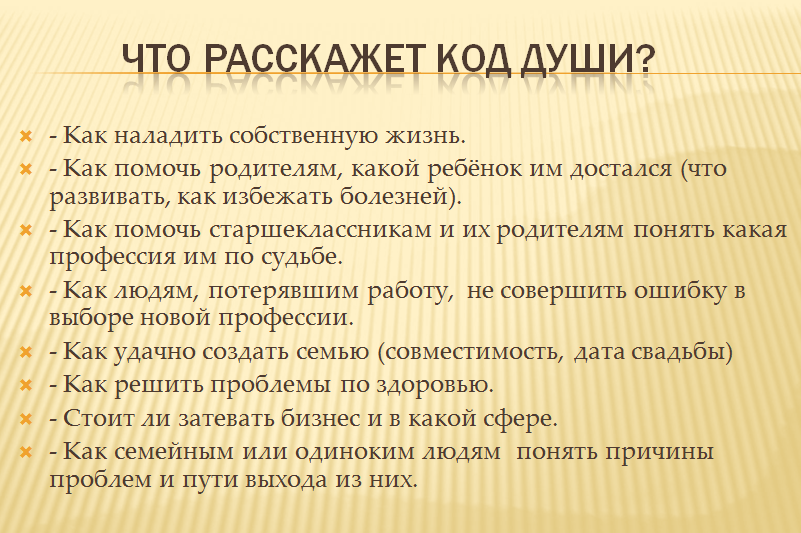 ЧТО РАССКАЖЕТ КОД ДУШИ?

- Как наладить собственную жизнь.
- Как помочь родителям, какой ребёнок им достался (что развивать, как избежать болезней).
- Как помочь старшеклассникам и их родителям понять какая профессия им по судьбе.
- Как людям, потерявшим работу, не совершить ошибку в выборе новой профессии.
- Как удачно создать семью (совместимость, дата свадьбы)
- Как решить проблемы по здоровью.
- Стоит ли затевать бизнес и в какой сфере.
- Как семейным или одиноким людям понять причины проблем и пути выхода из них.